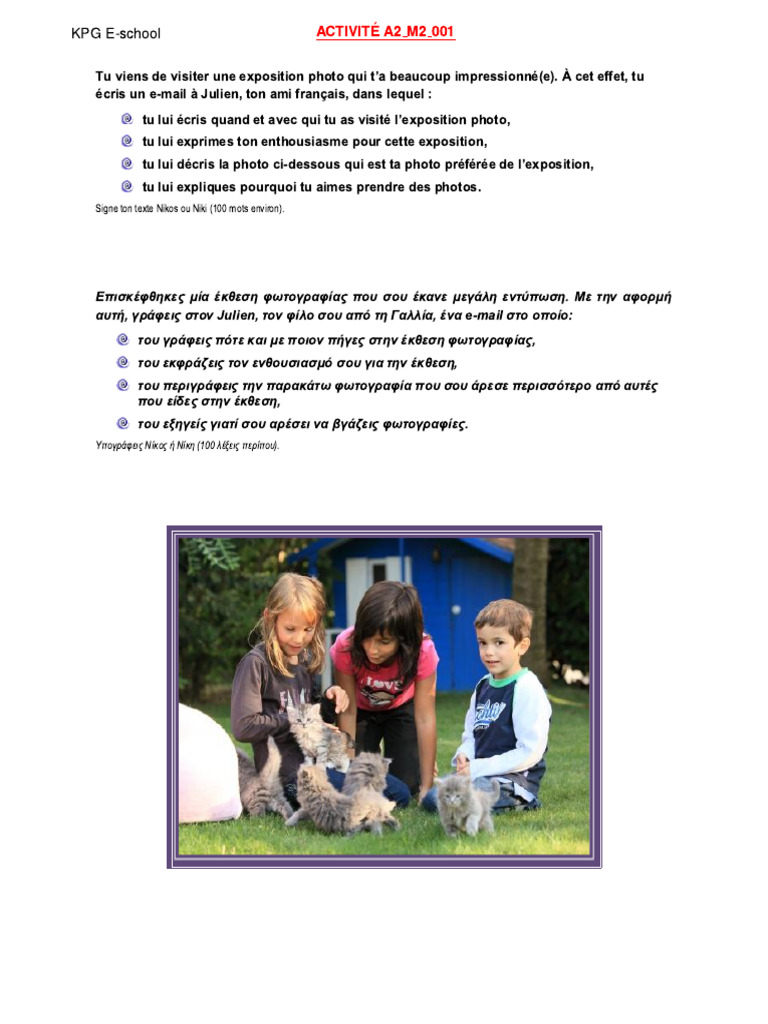 KPG E-school

ACTIVITÉ A2_M2_001

Tu viens de visiter une exposition photo qui t'a beaucoup impressionné(e). À cet effet, tu écris un e-mail à Julien, ton ami français, dans lequel :

tu lui écris quand et avec qui tu as visité l'exposition photo,

tu lui exprimes ton enthousiasme pour cette exposition,

tu lui décris la photo ci-dessous qui est ta photo préférée de l'exposition,

tu lui expliques pourquoi tu aimes prendre des photos.

Signe ton texte Nikos ou Niki (100 mots environ).

Επισκέφθηκες μία έκθεση φωτογραφίας που σου έκανε μεγάλη εντύπωση. Με την αφορμή αυτή, γράφεις στον Julien, τον φίλο σου από τη Γαλλία, ένα e-mail στο οποίο:

του γράφεις πότε και με ποιον πήγες στην έκθεση φωτογραφίας,

του εκφράζεις τον ενθουσιασμό σου για την έκθεση,

του περιγράφεις την παρακάτω φωτογραφία που σου άρεσε περισσότερο από αυτές που είδες στην έκθεση,

του εξηγείς γιατί σου αρέσει να βγάζεις φωτογραφίες.

Υπογράφεις Νίκος ή Νίκη (100 λέξεις περίπου).